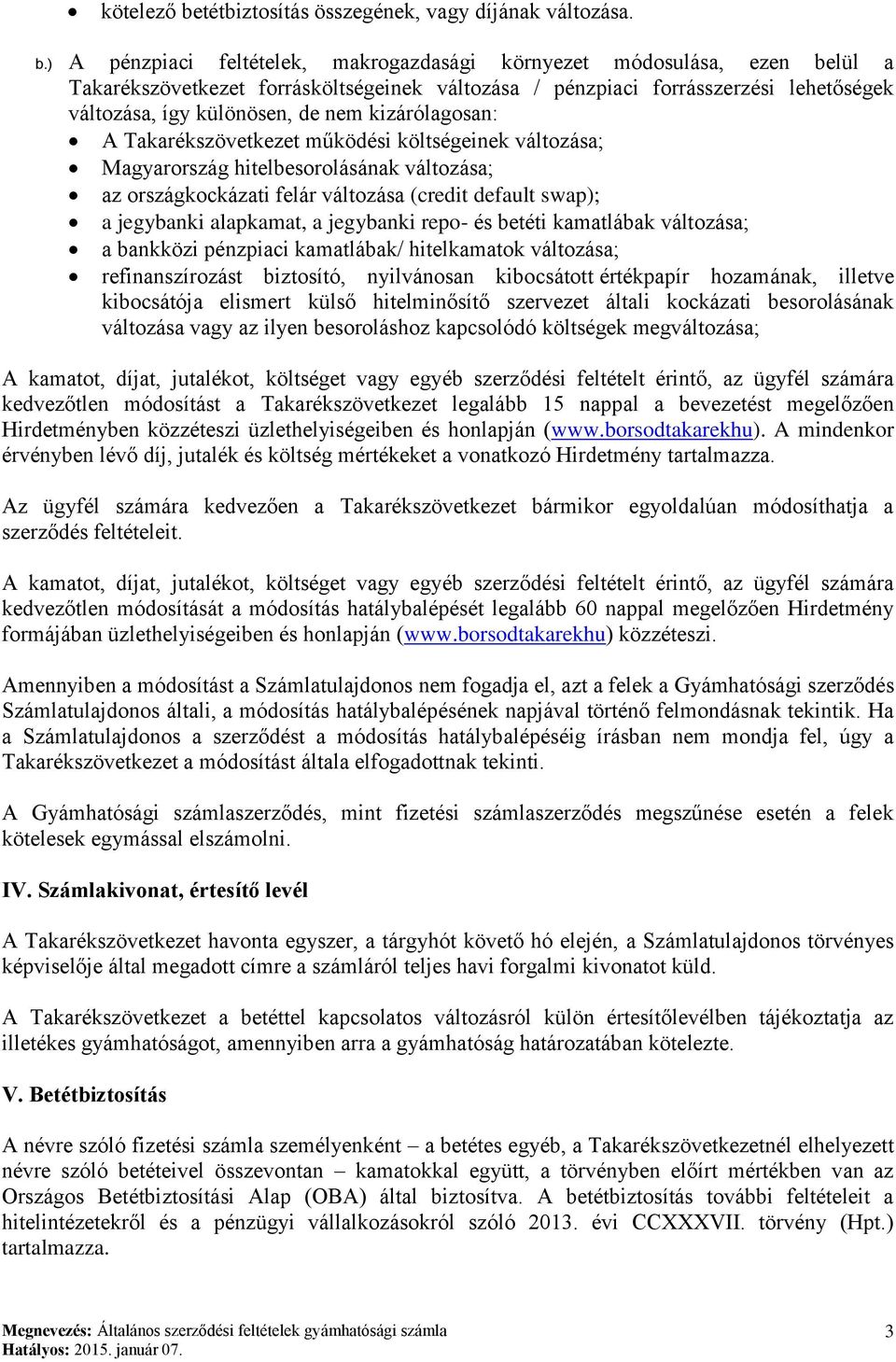 • kötelező betétbiztosítás összegének, vagy díjának változása.

b.) A pénzpiaci feltételek, makrogazdasági környezet módosulása, ezen belül a Takarékszövetkezet forrásköltségeinek változása / pénzpiaci forrásszerzési lehetőségek változása, így különösen, de nem kizárólagosan:
• A Takarékszövetkezet működési költségeinek változása;
• Magyarország hitelbesorolásának változása;
• az országkockázati felár változása (credit default swap);
• a jegybanki alapkamat, a jegybanki repo- és betéti kamatlábak változása;
• a bankközi pénzpiaci kamatlábak/ hitelkamatok változása;
• refinanszírozást biztosító, nyilvánosan kibocsátott értékpapír hozamának, illetve kibocsátója elismert külső hitelminősítő szervezet általi kockázati besorolásának változása vagy az ilyen besoroláshoz kapcsolódó költségek megváltozása;

A kamatot, díjat, jutalékot, költséget vagy egyéb szerződési feltételt érintő, az ügyfél számára kedvezőtlen módosítást a Takarékszövetkezet legalább 15 nappal a bevezetést megelőzően Hirdetményben közzéteszi üzlethelyiségeiben és honlapján (www.borsodtakarekhu). A mindenkor érvényben lévő díj, jutalék és költség mértékeket a vonatkozó Hirdetmény tartalmazza.

Az ügyfél számára kedvezően a Takarékszövetkezet bármikor egyoldalúan módosíthatja a szerződés feltételeit.

A kamatot, díjat, jutalékot, költséget vagy egyéb szerződési feltételt érintő, az ügyfél számára kedvezőtlen módosítását a módosítás hatálybalépését legalább 60 nappal megelőzően Hirdetmény formájában üzlethelyiségeiben és honlapján (www.borsodtakarekhu) közzéteszi.

Amennyiben a módosítást a Számlatulajdonos nem fogadja el, azt a felek a Gyámhatósági szerződés Számlatulajdonos általi, a módosítás hatálybalépésének napjával történő felmondásnak tekintik. Ha a Számlatulajdonos a szerződést a módosítás hatálybalépéséig írásban nem mondja fel, úgy a Takarékszövetkezet a módosítást általa elfogadottnak tekinti.

A Gyámhatósági számlaszerződés, mint fizetési számlaszerződés megszűnése esetén a felek kötelesek egymással elszámolni.

IV. Számlakivonat, értesítő levél

A Takarékszövetkezet havonta egyszer, a tárgyhót követő hó elején, a Számlatulajdonos törvényes képviselője által megadott címre a számláról teljes havi forgalmi kivonatot küld.

A Takarékszövetkezet a betéttel kapcsolatos változásról külön értesítőlevélben tájékoztatja az illetékes gyámhatóságot, amennyiben arra a gyámhatóság határozatában kötelezte.

V. Betétbiztosítás

A névre szóló fizetési számla személyenként – a betétes egyéb, a Takarékszövetkezetnél elhelyezett névre szóló betéteivel összevontan – kamatokkal együtt, a törvényben előírt mértékben van az Országos Betétbiztosítási Alap (OBA) által biztosítva. A betétbiztosítás további feltételeit a hitelintézetekről és a pénzügyi vállalkozásokról szóló 2013. évi CCXXXVII. törvény (Hpt.) tartalmazza.

Megnevezés: Általános szerződési feltételek gyámhatósági számla
Hatályos: 2015. január 07.
3